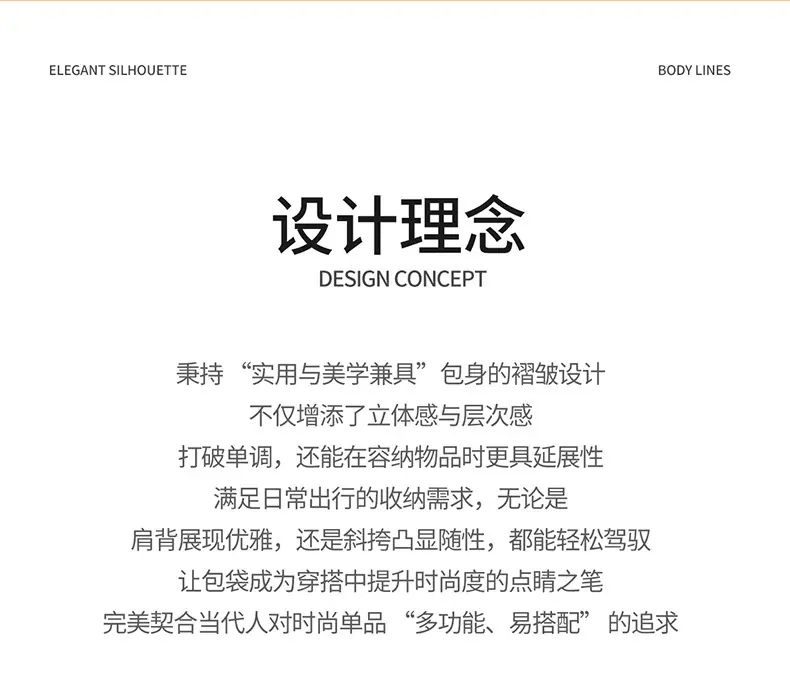 ELEGANT SILHOUETTE

BODY LINES

设计理念

DESIGN CONCEPT

秉持“实用与美学兼具”包身的褶皱设计
不仅增添了立体感与层次感
打破单调，还能在容纳物品时更具延展性
满足日常出行的收纳需求，无论是
肩背展现优雅，还是斜挎凸显随性，都能轻松驾驭
让包袋成为穿搭中提升时尚度的点睛之笔
完美契合当代人对时尚单品“多功能、易搭配”的追求